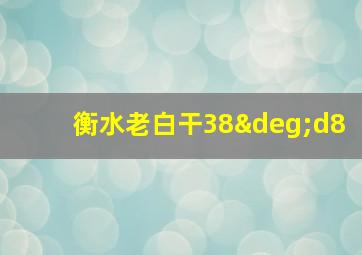 衡水老白干38&deg;d8